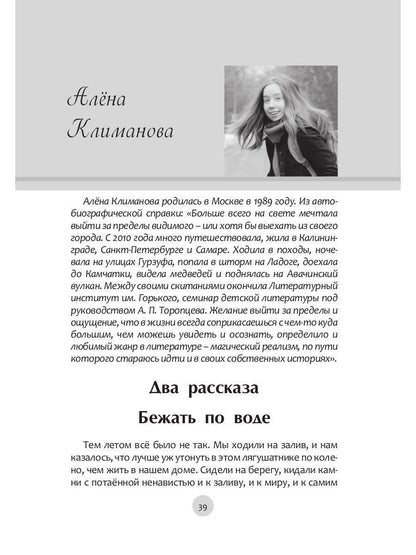 Алёна Климанова

Алёна Климанова родилась в Москве в 1989 году. Из автобиографической справки: «Больше всего на свете мечтала выйти за пределы видимого – или хотя бы выехать из своего города. С 2010 года много путешествовала, жила в Калининграде, Санкт-Петербурге и Самаре. Ходила в походы, ночевала на улицах Гурзуфа, попала в шторм на Ладоге, доехала до Камчатки, видела медведей и поднялась на Авачинский вулкан. Между своими скитаниями окончила Литературный институт им. Горького, семинар детской литературы под руководством А. П. Торопцева. Желание выйти за пределы и ощущение, что в жизни всегда соприкасаешься с чем-то куда большим, чем можешь увидеть и осознать, определило и любимый жанр в литературе – магический реализм, по пути которого стараюсь идти и в своих собственных историях».

Два рассказа

Бежать по воде

Тем летом всё было не так. Мы ходили на залив, и нам казалось, что лучше уж утонуть в этом лягушатнике по колено, чем жить в нашем доме. Сидели на берегу, кидали камни с потаённой ненавистью и к заливу, и к миру, и к самим

39